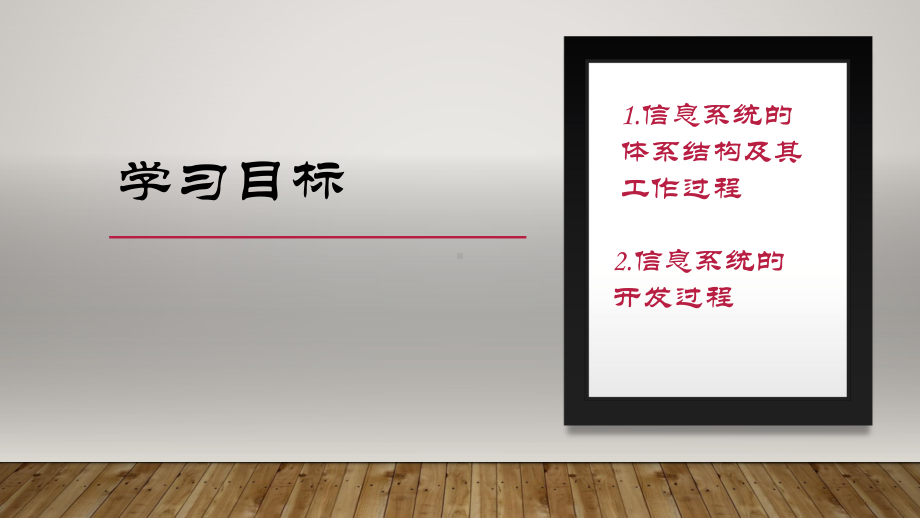 学习目标

1.信息系统的体系结构及其工作过程

2.信息系统的开发过程